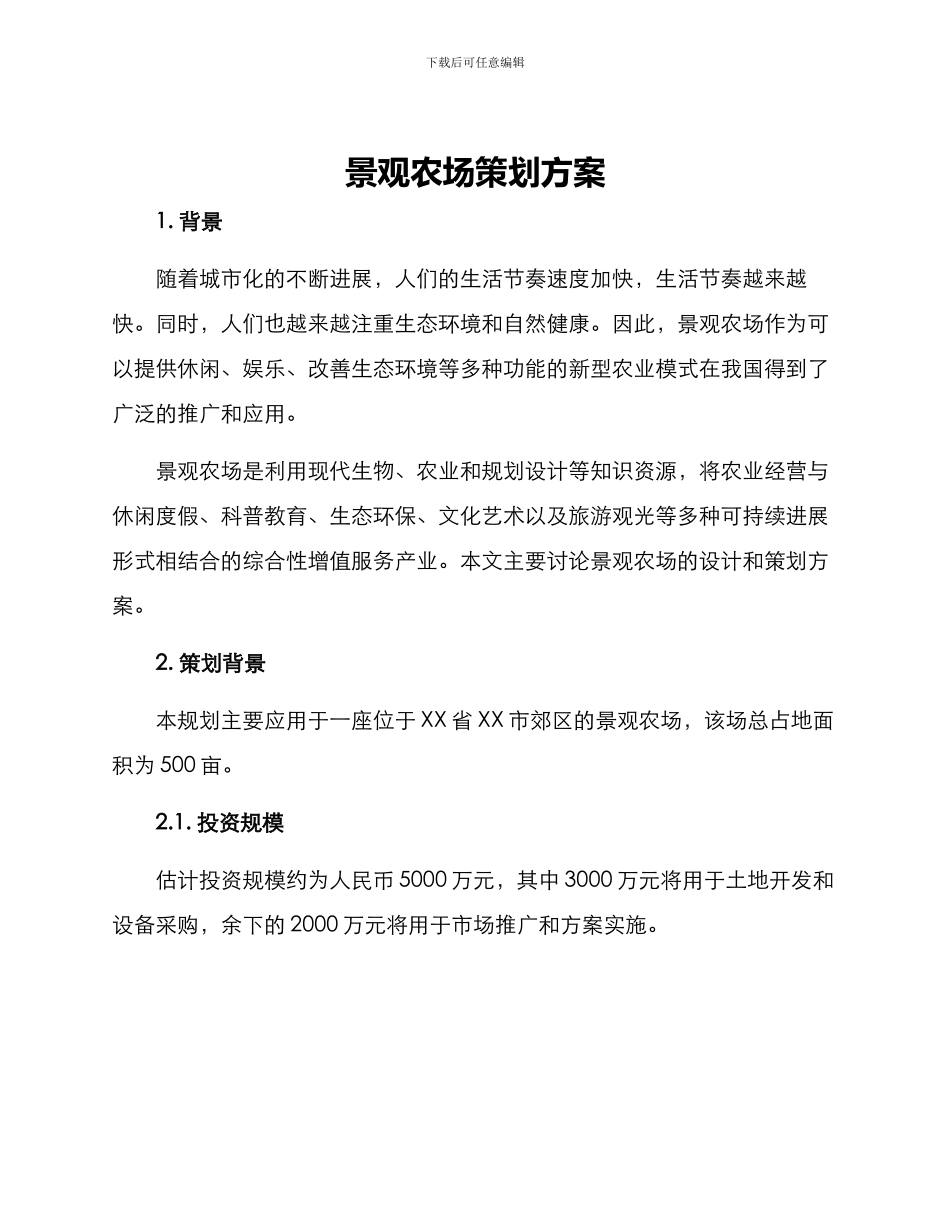 下载后可任意编辑

景观农场策划方案

1. 背景

随着城市化的不断进展，人们的生活节奏速度加快，生活节奏越来越快。同时，人们也越来越注重生态环境和自然健康。因此，景观农场作为可以提供休闲、娱乐、改善生态环境等多种功能的新型农业模式在我国得到了广泛的推广和应用。

景观农场是利用现代生物、农业和规划设计等知识资源，将农业经营与休闲度假、科普教育、生态环保、文化艺术以及旅游观光等多种可持续进展形式相结合的综合性增值服务产业。本文主要讨论景观农场的设计和策划方案。

2. 策划背景

本规划主要应用于一座位于 XX 省 XX 市郊区的景观农场，该场总占地面积为 500 亩。

2.1. 投资规模

估计投资规模约为人民币 5000 万元，其中 3000 万元将用于土地开发和设备采购，余下的 2000 万元将用于市场推广和方案实施。